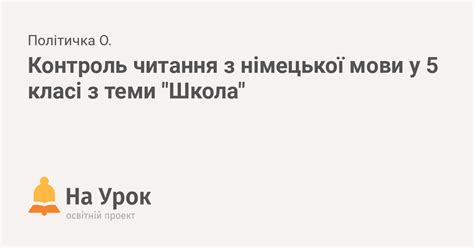 Політичка О.

Контроль читання з німецької мови у 5 класі з теми "Школа"

На Урок
освітній проект